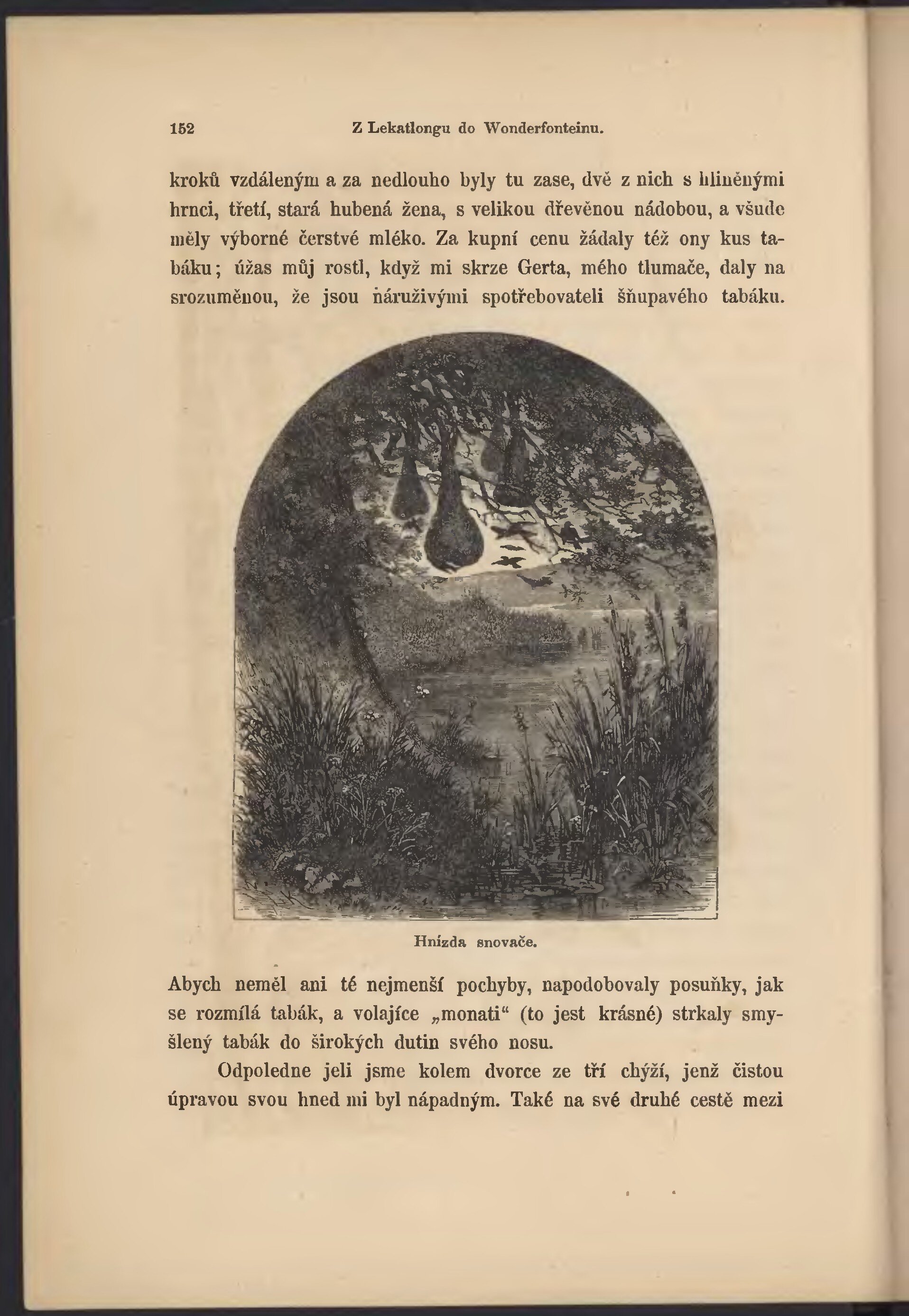 152 Z Lekatlongu do Wonderfonteinu.

kroků vzdáleným a za nedlouho byly tu zase, dvě z nich s hliněnými hrnci, třetí, stará hubená žena, s velikou dřevěnou nádobou, a všude měly výborné čerstvé mléko. Za kupní cenu žádaly též ony kus tabáku; úžas můj rostl, když mi skrze Gerta, mého tlumače, daly na srozuměnou, že jsou náruživými spotřebovateli šňupavého tabáku.

Hnízda snovače.

Abych neměl ani té nejmenší pochyby, napodobovaly posuňky, jak se rozmílá tabák, a volajíce „monati“ (to jest krásné) strkaly smyšlený tabák do širokých dutin svého nosu.

Odpoledne jeli jsme kolem dvorce ze tří chýží, jenž čistou úpravou svou hned mi byl nápadným. Také na své druhé cestě mezi